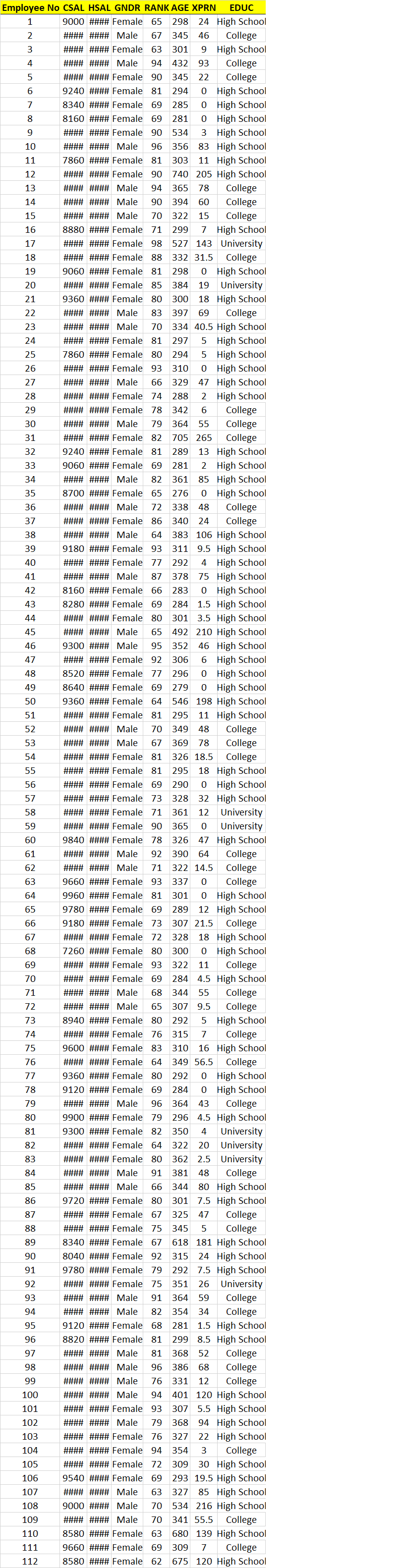 | Employee No | CSAL | HSAL | GNDR | RANK | AGE | XPRN | EDUC |
|---|---|---|---|---|---|---|---|
| 1 | 9000 | #### | Female | 65 | 298 | 24 | High School |
| 2 | #### | #### | Male | 67 | 345 | 46 | College |
| 3 | #### | #### | Female | 63 | 301 | 9 | High School |
| 4 | #### | #### | Male | 94 | 432 | 93 | College |
| 5 | #### | #### | Female | 90 | 345 | 22 | College |
| 6 | 9240 | #### | Female | 81 | 294 | 0 | High School |
| 7 | 8340 | #### | Female | 69 | 285 | 0 | High School |
| 8 | 8160 | #### | Female | 69 | 281 | 0 | High School |
| 9 | #### | #### | Female | 90 | 534 | 3 | High School |
| 10 | #### | #### | Male | 96 | 356 | 83 | High School |
| 11 | 7860 | #### | Female | 81 | 303 | 11 | High School |
| 12 | #### | #### | Female | 90 | 740 | 205 | High School |
| 13 | #### | #### | Male | 94 | 365 | 78 | College |
| 14 | #### | #### | Male | 90 | 394 | 60 | College |
| 15 | #### | #### | Male | 70 | 322 | 15 | College |
| 16 | 8880 | #### | Female | 71 | 299 | 7 | High School |
| 17 | #### | #### | Female | 98 | 527 | 143 | University |
| 18 | #### | #### | Female | 88 | 332 | 31.5 | College |
| 19 | 9060 | #### | Female | 81 | 298 | 0 | High School |
| 20 | #### | #### | Female | 85 | 384 | 19 | University |
| 21 | 9360 | #### | Female | 80 | 300 | 18 | High School |
| 22 | #### | #### | Male | 83 | 397 | 69 | College |
| 23 | #### | #### | Male | 70 | 334 | 40.5 | High School |
| 24 | #### | #### | Female | 81 | 297 | 5 | High School |
| 25 | 7860 | #### | Female | 80 | 294 | 5 | High School |
| 26 | #### | #### | Female | 93 | 310 | 0 | High School |
| 27 | #### | #### | Male | 66 | 329 | 47 | High School |
| 28 | #### | #### | Female | 74 | 288 | 2 | High School |
| 29 | #### | #### | Female | 78 | 342 | 6 | College |
| 30 | #### | #### | Male | 79 | 364 | 55 | College |
| 31 | #### | #### | Female | 82 | 705 | 265 | College |
| 32 | 9240 | #### | Female | 81 | 289 | 13 | High School |
| 33 | 9060 | #### | Female | 69 | 281 | 2 | High School |
| 34 | #### | #### | Male | 82 | 361 | 85 | High School |
| 35 | 8700 | #### | Female | 65 | 276 | 0 | High School |
| 36 | #### | #### | Male | 72 | 338 | 48 | College |
| 37 | #### | #### | Female | 86 | 340 | 24 | College |
| 38 | #### | #### | Male | 64 | 383 | 106 | High School |
| 39 | 9180 | #### | Female | 93 | 311 | 9.5 | High School |
| 40 | #### | #### | Female | 77 | 292 | 4 | High School |
| 41 | #### | #### | Male | 87 | 378 | 75 | High School |
| 42 | 8160 | #### | Female | 66 | 283 | 0 | High School |
| 43 | 8280 | #### | Female | 69 | 284 | 1.5 | High School |
| 44 | #### | #### | Female | 80 | 301 | 3.5 | High School |
| 45 | #### | #### | Male | 65 | 492 | 210 | High School |
| 46 | 9300 | #### | Male | 95 | 352 | 46 | High School |
| 47 | #### | #### | Female | 92 | 306 | 6 | High School |
| 48 | 8520 | #### | Female | 77 | 296 | 0 | High School |
| 49 | 8640 | #### | Female | 69 | 279 | 0 | High School |
| 50 | 9360 | #### | Female | 64 | 546 | 198 | High School |
| 51 | #### | #### | Female | 81 | 295 | 11 | High School |
| 52 | #### | #### | Male | 70 | 349 | 48 | College |
| 53 | #### | #### | Male | 67 | 369 | 78 | College |
| 54 | #### | #### | Female | 81 | 326 | 18.5 | College |
| 55 | #### | #### | Female | 81 | 295 | 18 | High School |
| 56 | #### | #### | Female | 69 | 290 | 0 | High School |
| 57 | #### | #### | Female | 73 | 328 | 32 | High School |
| 58 | #### | #### | Female | 71 | 361 | 12 | University |
| 59 | #### | #### | Female | 90 | 365 | 0 | University |
| 60 | 9840 | #### | Female | 78 | 326 | 47 | High School |
| 61 | #### | #### | Male | 92 | 390 | 64 | College |
| 62 | #### | #### | Male | 71 | 322 | 14.5 | College |
| 63 | 9660 | #### | Female | 93 | 337 | 0 | College |
| 64 | 9960 | #### | Female | 81 | 301 | 0 | High School |
| 65 | 9780 | #### | Female | 69 | 289 | 12 | High School |
| 66 | 9180 | #### | Female | 73 | 307 | 21.5 | College |
| 67 | #### | #### | Female | 72 | 328 | 18 | High School |
| 68 | 7260 | #### | Female | 80 | 300 | 0 | High School |
| 69 | #### | #### | Female | 93 | 322 | 11 | College |
| 70 | #### | #### | Female | 69 | 284 | 4.5 | High School |
| 71 | #### | #### | Male | 68 | 344 | 55 | College |
| 72 | #### | #### | Male | 65 | 307 | 9.5 | College |
| 73 | 8940 | #### | Female | 80 | 292 | 5 | High School |
| 74 | #### | #### | Female | 76 | 315 | 7 | College |
| 75 | 9600 | #### | Female | 83 | 310 | 16 | High School |
| 76 | #### | #### | Female | 64 | 349 | 56.5 | College |
| 77 | 9360 | #### | Female | 80 | 292 | 0 | High School |
| 78 | 9120 | #### | Female | 69 | 284 | 0 | High School |
| 79 | #### | #### | Male | 96 | 364 | 43 | College |
| 80 | 9900 | #### | Female | 79 | 296 | 4.5 | High School |
| 81 | 9300 | #### | Female | 82 | 350 | 4 | University |
| 82 | #### | #### | Female | 64 | 322 | 20 | University |
| 83 | #### | #### | Female | 80 | 362 | 2.5 | University |
| 84 | #### | #### | Male | 91 | 381 | 48 | College |
| 85 | #### | #### | Male | 66 | 344 | 80 | High School |
| 86 | 9720 | #### | Female | 80 | 301 | 7.5 | High School |
| 87 | #### | #### | Female | 67 | 325 | 47 | College |
| 88 | #### | #### | Female | 75 | 345 | 5 | College |
| 89 | 8340 | #### | Female | 67 | 618 | 181 | High School |
| 90 | 8040 | #### | Female | 92 | 315 | 24 | High School |
| 91 | 9780 | #### | Female | 79 | 292 | 7.5 | High School |
| 92 | #### | #### | Female | 75 | 351 | 26 | University |
| 93 | #### | #### | Male | 91 | 364 | 59 | College |
| 94 | #### | #### | Male | 82 | 354 | 34 | College |
| 95 | 9120 | #### | Female | 68 | 281 | 1.5 | High School |
| 96 | 8820 | #### | Female | 81 | 299 | 8.5 | High School |
| 97 | #### | #### | Male | 81 | 368 | 52 | College |
| 98 | #### | #### | Male | 96 | 386 | 68 | College |
| 99 | #### | #### | Male | 76 | 331 | 12 | College |
| 100 | #### | #### | Male | 94 | 401 | 120 | High School |
| 101 | #### | #### | Female | 93 | 307 | 5.5 | High School |
| 102 | #### | #### | Male | 79 | 368 | 94 | High School |
| 103 | #### | #### | Female | 76 | 327 | 22 | High School |
| 104 | #### | #### | Female | 94 | 354 | 3 | College |
| 105 | #### | #### | Female | 72 | 309 | 30 | High School |
| 106 | 9540 | #### | Female | 69 | 293 | 19.5 | High School |
| 107 | #### | #### | Male | 63 | 327 | 85 | High School |
| 108 | 9000 | #### | Male | 70 | 534 | 216 | High School |
| 109 | #### | #### | Male | 70 | 341 | 55.5 | College |
| 110 | 8580 | #### | Female | 63 | 680 | 139 | High School |
| 111 | 9660 | #### | Female | 69 | 309 | 7 | College |
| 112 | 8580 | #### | Female | 62 | 675 | 120 | High School |